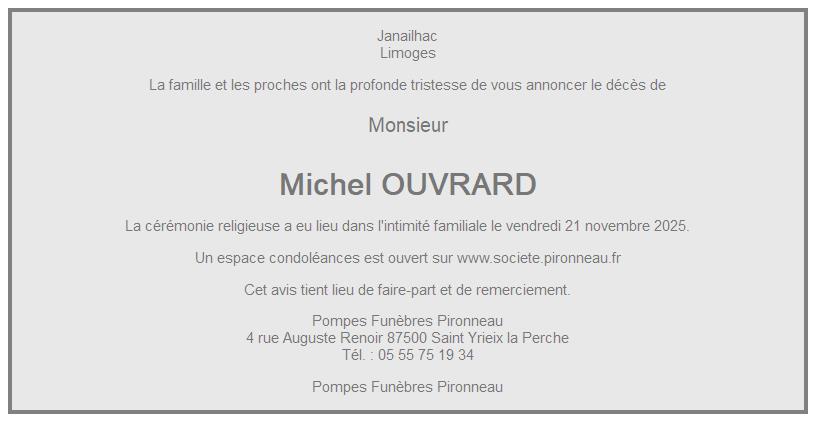 Janailhac
Limoges

La famille et les proches ont la profonde tristesse de vous annoncer le décès de

Monsieur

Michel OUVRARD

La cérémonie religieuse a eu lieu dans l'intimité familiale le vendredi 21 novembre 2025.

Un espace condoléances est ouvert sur www.societe.pironneau.fr

Cet avis tient lieu de faire-part et de remerciement.

Pompes Funèbres Pironneau
4 rue Auguste Renoir 87500 Saint Yrieix la Perche
Tél. : 05 55 75 19 34

Pompes Funèbres Pironneau